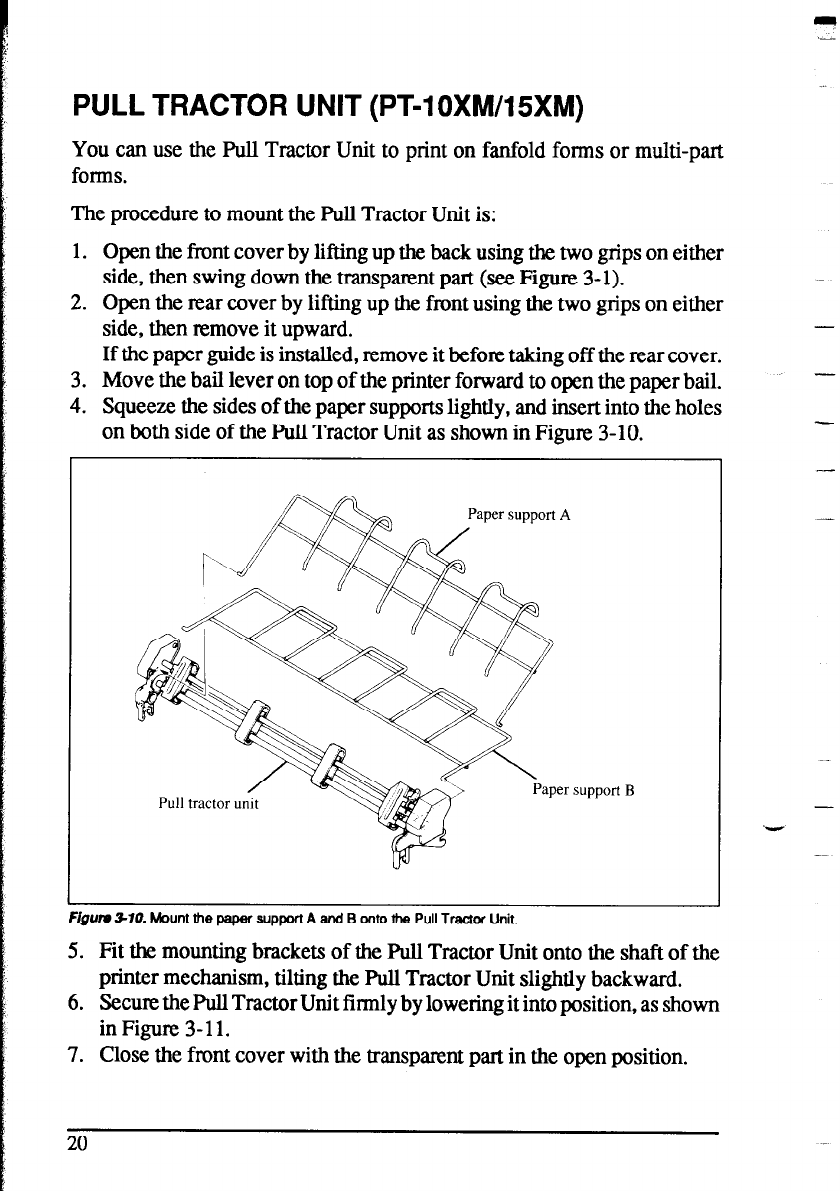 PULL TRACTOR UNIT (PT-10XM/15XM)

You can use the Pull Tractor Unit to print on fanfold forms or multi-part forms.

The procedure to mount the Pull Tractor Unit is:

1. Open the front cover by lifting up the back using the two grips on either side, then swing down the transparent part (see Figure 3-1).
2. Open the rear cover by lifting up the front using the two grips on either side, then remove it upward.
If the paper guide is installed, remove it before taking off the rear cover.
3. Move the bail lever on top of the printer forward to open the paper bail.
4. Squeeze the sides of the paper supports lightly, and insert into the holes on both side of the Pull Tractor Unit as shown in Figure 3-10.

Paper support A

Pull tractor unit

Paper support B

Figure 3-10. Mount the paper support A and B onto the Pull Tractor Unit.

5. Fit the mounting brackets of the Pull Tractor Unit onto the shaft of the printer mechanism, tilting the Pull Tractor Unit slightly backward.
6. Secure the Pull Tractor Unit firmly by lowering it into position, as shown in Figure 3-11.
7. Close the front cover with the transparent part in the open position.

20